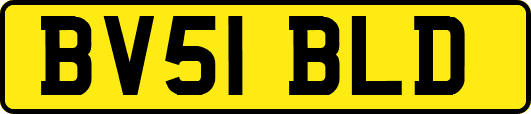 BV51 BLD